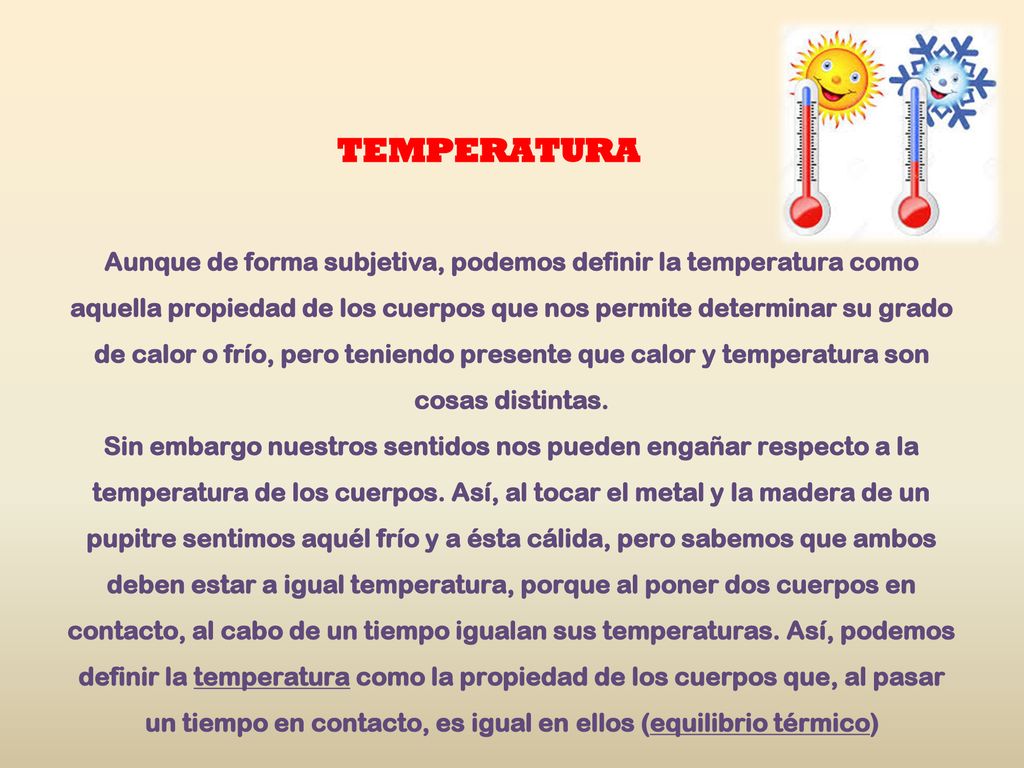 TEMPERATURA

Aunque de forma subjetiva, podemos definir la temperatura como aquella propiedad de los cuerpos que nos permite determinar su grado de calor o frío, pero teniendo presente que calor y temperatura son cosas distintas.
Sin embargo nuestros sentidos nos pueden engañar respecto a la temperatura de los cuerpos. Así, al tocar el metal y la madera de un pupitre sentimos aquél frío y a ésta cálida, pero sabemos que ambos deben estar a igual temperatura, porque al poner dos cuerpos en contacto, al cabo de un tiempo igualan sus temperaturas. Así, podemos definir la temperatura como la propiedad de los cuerpos que, al pasar un tiempo en contacto, es igual en ellos (equilibrio térmico)